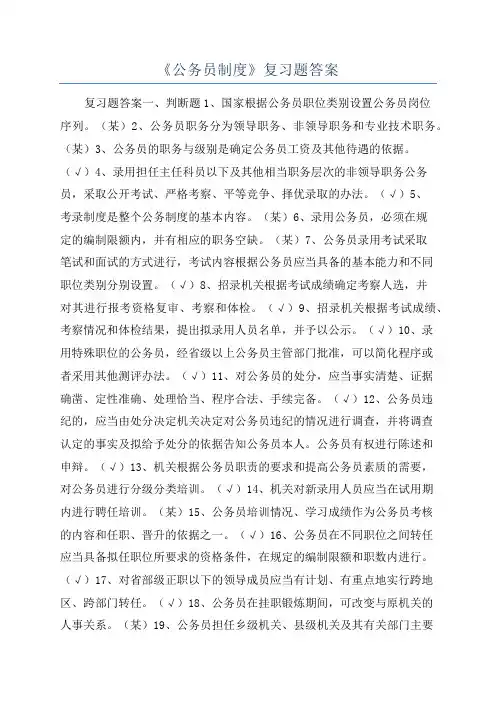 《公务员制度》复习题答案

复习题答案一、判断题 1、国家根据公务员职位类别设置公务员岗位序列。（某）2、公务员职务分为领导职务、非领导职务和专业技术职务。（某）3、公务员的职务与级别是确定公务员工资及其他待遇的依据。（√）4、录用担任主任科员以下及其他相当职务层次的非领导职务公务员，采取公开考试、严格考察、平等竞争、择优录取的办法。（√）5、考录制度是整个公务制度的基本内容。（某）6、录用公务员，必须在规定的编制限额内，并有相应的职务空缺。（某）7、公务员录用考试采取笔试和面试的方式进行，考试内容根据公务员应当具备的基本能力和不同职位类别分别设置。（√）8、招录机关根据考试成绩确定考察人选，并对其进行报考资格复审、考察和体检。（√）9、招录机关根据考试成绩、考察情况和体检结果，提出拟录用人员名单，并予以公示。（√）10、录用特殊职位的公务员，经省级以上公务员主管部门批准，可以简化程序或者采用其他测评办法。（√）11、对公务员的处分，应当事实清楚、证据确凿、定性准确、处理恰当、程序合法、手续完备。（√）12、公务员违纪的，应当由处分决定机关决定对公务员违纪的情况进行调查，并将调查认定的事实及拟给予处分的依据告知公务员本人。公务员有权进行陈述和申辩。（√）13、机关根据公务员职责的要求和提高公务员素质的需要，对公务员进行分级分类培训。（√）14、机关对新录用人员应当在试用期内进行聘任培训。（某）15、公务员培训情况、学习成绩作为公务员考核的内容和任职、晋升的依据之一。（√）16、公务员在不同职位之间转任应当具备拟任职位所要求的资格条件，在规定的编制限额和职数内进行。（√）17、对省部级正职以下的领导成员应当有计划、有重点地实行跨地区、跨部门转任。（√）18、公务员在挂职锻炼期间，可改变与原机关的人事关系。（某）19、公务员担任乡级机关、县级机关及其有关部门主要